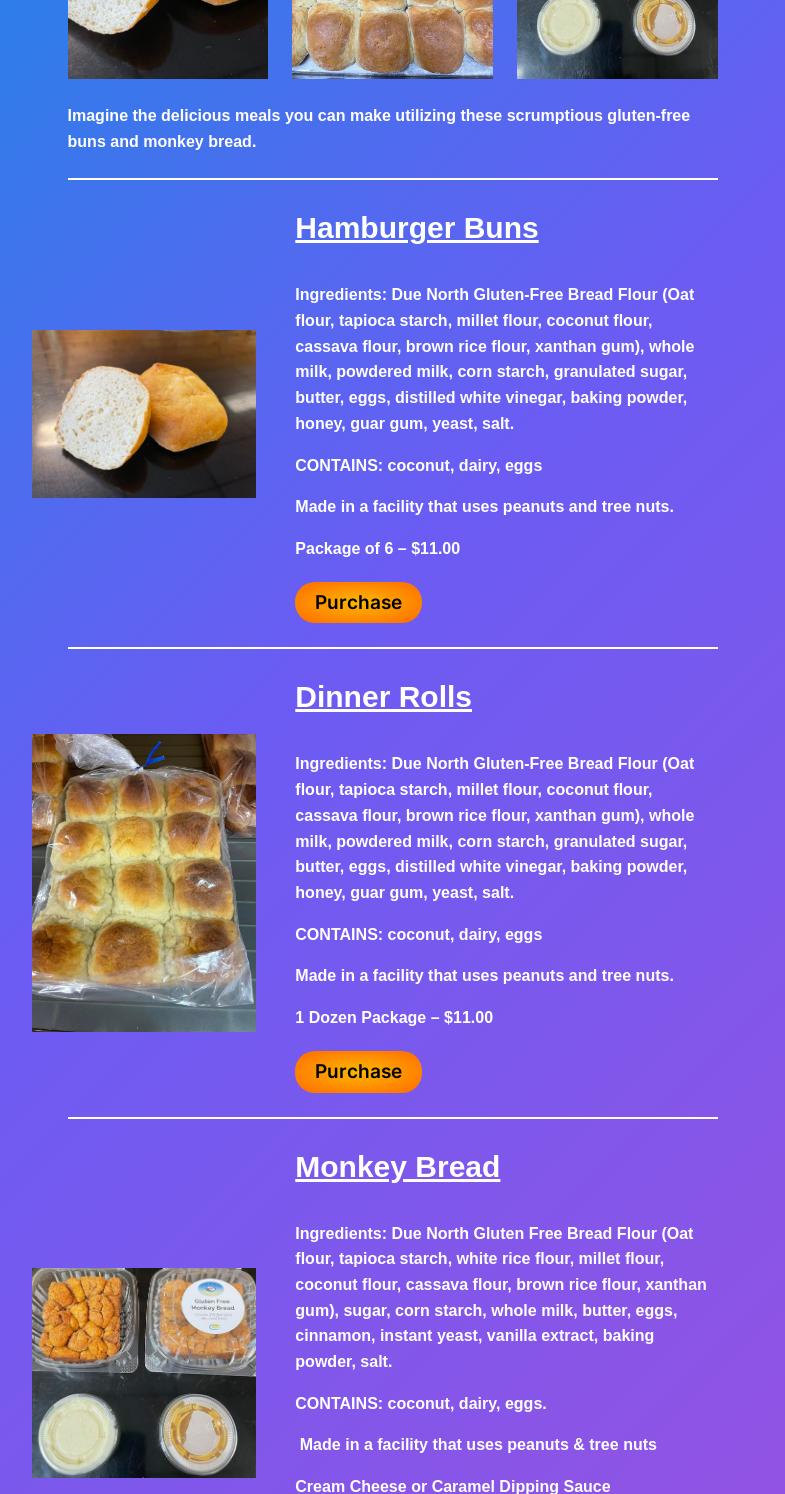 Imagine the delicious meals you can make utilizing these scrumptious gluten-free buns and monkey bread.

Hamburger Buns

Ingredients: Due North Gluten-Free Bread Flour (Oat flour, tapioca starch, millet flour, coconut flour, cassava flour, brown rice flour, xanthan gum), whole milk, powdered milk, corn starch, granulated sugar, butter, eggs, distilled white vinegar, baking powder, honey, guar gum, yeast, salt.

CONTAINS: coconut, dairy, eggs

Made in a facility that uses peanuts and tree nuts.

Package of 6 – $11.00

Purchase

Dinner Rolls

Ingredients: Due North Gluten-Free Bread Flour (Oat flour, tapioca starch, millet flour, coconut flour, cassava flour, brown rice flour, xanthan gum), whole milk, powdered milk, corn starch, granulated sugar, butter, eggs, distilled white vinegar, baking powder, honey, guar gum, yeast, salt.

CONTAINS: coconut, dairy, eggs

Made in a facility that uses peanuts and tree nuts.

1 Dozen Package – $11.00

Purchase

Monkey Bread

Gluten Free Monkey Bread

Ingredients: Due North Gluten Free Bread Flour (Oat flour, tapioca starch, white rice flour, millet flour, coconut flour, cassava flour, brown rice flour, xanthan gum), sugar, corn starch, whole milk, butter, eggs, cinnamon, instant yeast, vanilla extract, baking powder, salt.

CONTAINS: coconut, dairy, eggs.

Made in a facility that uses peanuts & tree nuts

Cream Cheese or Caramel Dipping Sauce